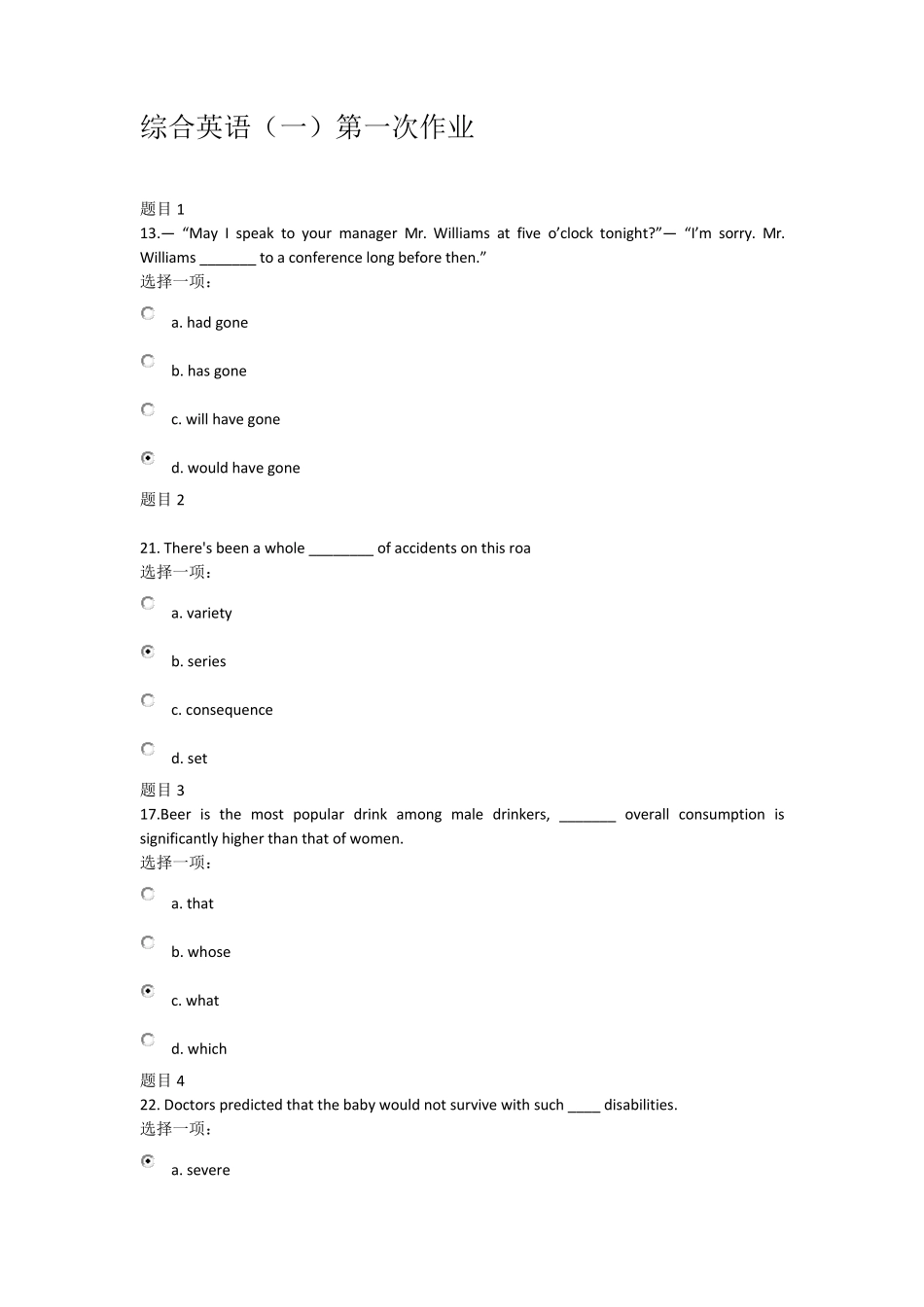 综合英语（一）第一次作业

题目 1
13.— “May I speak to your manager Mr. Williams at five o’clock tonight?”— “I’m sorry. Mr. Williams _______ to a conference long before then.”
选择一项：

a. had gone

b. has gone

c. will have gone

d. would have gone

题目 2

21. There's been a whole ________ of accidents on this roa
选择一项：

a. variety

b. series

c. consequence

d. set

题目 3
17.Beer is the most popular drink among male drinkers, _______ overall consumption is significantly higher than that of women.
选择一项：

a. that

b. whose

c. what

d. which

题目 4
22. Doctors predicted that the baby would not survive with such ____ disabilities.
选择一项：

a. severe